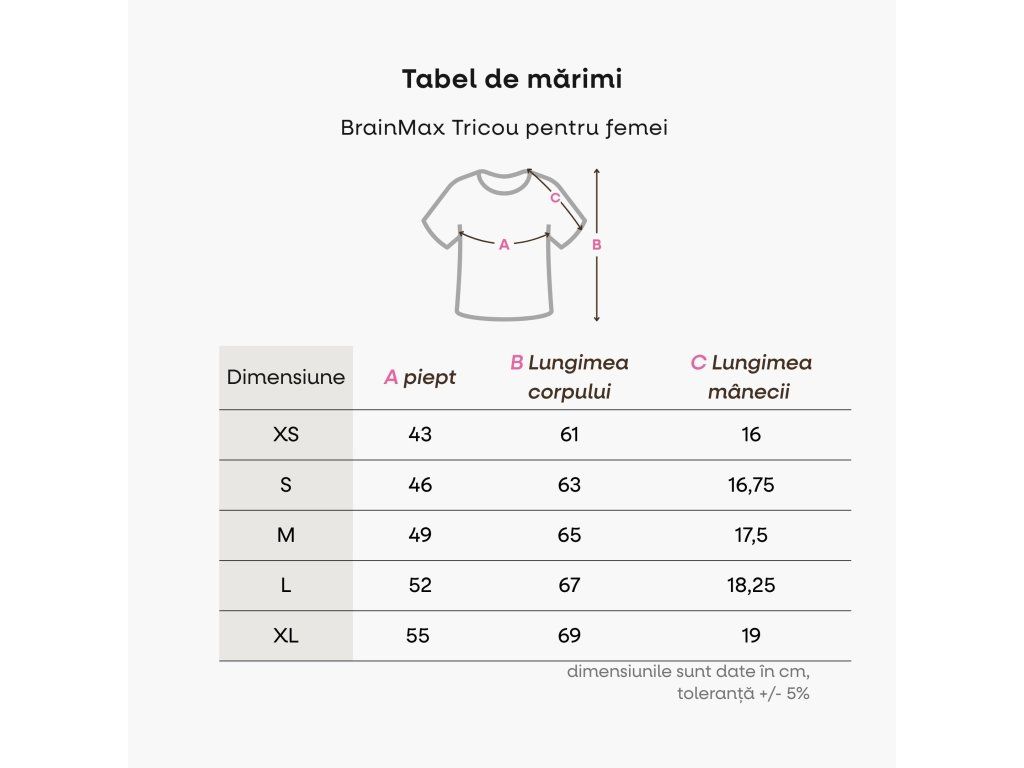 Tabel de mărimi

BrainMax Tricou pentru femei

C

A

B

| Dimensiune | A piept | B Lungimea corpului | C Lungimea mânecii |
|---|---|---|---|
| XS | 43 | 61 | 16 |
| S | 46 | 63 | 16,75 |
| M | 49 | 65 | 17,5 |
| L | 52 | 67 | 18,25 |
| XL | 55 | 69 | 19 |

dimensiunile sunt date în cm, toleranță +/- 5%